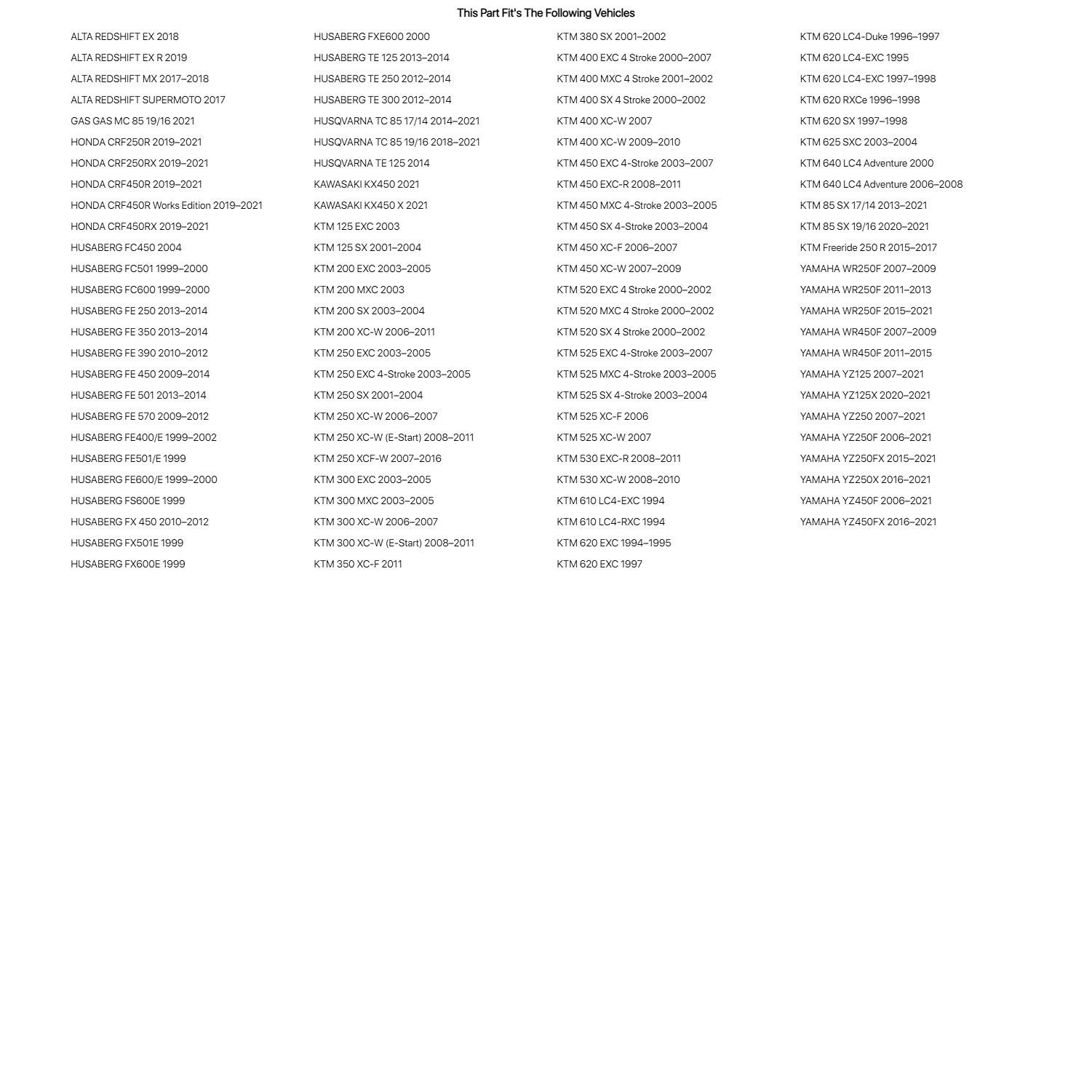 This Part Fit's The Following Vehicles

ALTA REDSHIFT EX 2018
ALTA REDSHIFT EX R 2019
ALTA REDSHIFT MX 2017–2018
ALTA REDSHIFT SUPERMOTO 2017
GAS GAS MC 85 19/16 2021
HONDA CRF250R 2019–2021
HONDA CRF250RX 2019–2021
HONDA CRF450R 2019–2021
HONDA CRF450R Works Edition 2019–2021
HONDA CRF450RX 2019–2021
HUSABERG FC450 2004
HUSABERG FC501 1999–2000
HUSABERG FC600 1999–2000
HUSABERG FE 250 2013–2014
HUSABERG FE 350 2013–2014
HUSABERG FE 390 2010–2012
HUSABERG FE 450 2009–2014
HUSABERG FE 501 2013–2014
HUSABERG FE 570 2009–2012
HUSABERG FE400/E 1999–2002
HUSABERG FE501/E 1999
HUSABERG FE600/E 1999–2000
HUSABERG FS600E 1999
HUSABERG FX 450 2010–2012
HUSABERG FX501E 1999
HUSABERG FX600E 1999

HUSABERG FXE600 2000
HUSABERG TE 125 2013–2014
HUSABERG TE 250 2012–2014
HUSABERG TE 300 2012–2014
HUSQVARNA TC 85 17/14 2014–2021
HUSQVARNA TC 85 19/16 2018–2021
HUSQVARNA TE 125 2014
KAWASAKI KX450 2021
KAWASAKI KX450 X 2021
KTM 125 EXC 2003
KTM 125 SX 2001–2004
KTM 200 EXC 2003–2005
KTM 200 MXC 2003
KTM 200 SX 2003–2004
KTM 200 XC-W 2006–2011
KTM 250 EXC 2003–2005
KTM 250 EXC 4-Stroke 2003–2005
KTM 250 SX 2001–2004
KTM 250 XC-W 2006–2007
KTM 250 XC-W (E-Start) 2008–2011
KTM 250 XCF-W 2007–2016
KTM 300 EXC 2003–2005
KTM 300 MXC 2003–2005
KTM 300 XC-W 2006–2007
KTM 300 XC-W (E-Start) 2008–2011
KTM 350 XC-F 2011

KTM 380 SX 2001–2002
KTM 400 EXC 4 Stroke 2000–2007
KTM 400 MXC 4 Stroke 2001–2002
KTM 400 SX 4 Stroke 2000–2002
KTM 400 XC-W 2007
KTM 400 XC-W 2009–2010
KTM 450 EXC 4-Stroke 2003–2007
KTM 450 EXC-R 2008–2011
KTM 450 MXC 4-Stroke 2003–2005
KTM 450 SX 4-Stroke 2003–2004
KTM 450 XC-F 2006–2007
KTM 450 XC-W 2007–2009
KTM 520 EXC 4 Stroke 2000–2002
KTM 520 MXC 4 Stroke 2000–2002
KTM 520 SX 4 Stroke 2000–2002
KTM 525 EXC 4-Stroke 2003–2007
KTM 525 MXC 4-Stroke 2003–2005
KTM 525 SX 4-Stroke 2003–2004
KTM 525 XC-F 2006
KTM 525 XC-W 2007
KTM 530 EXC-R 2008–2011
KTM 530 XC-W 2008–2010
KTM 610 LC4-EXC 1994
KTM 610 LC4-RXC 1994
KTM 620 EXC 1994–1995
KTM 620 EXC 1997

KTM 620 LC4-Duke 1996–1997
KTM 620 LC4-EXC 1995
KTM 620 LC4-EXC 1997–1998
KTM 620 RXCe 1996–1998
KTM 620 SX 1997–1998
KTM 625 SXC 2003–2004
KTM 640 LC4 Adventure 2000
KTM 640 LC4 Adventure 2006–2008
KTM 85 SX 17/14 2013–2021
KTM 85 SX 19/16 2020–2021
KTM Freeride 250 R 2015–2017
YAMAHA WR250F 2007–2009
YAMAHA WR250F 2011–2013
YAMAHA WR250F 2015–2021
YAMAHA WR450F 2007–2009
YAMAHA WR450F 2011–2015
YAMAHA YZ125 2007–2021
YAMAHA YZ125X 2020–2021
YAMAHA YZ250 2007–2021
YAMAHA YZ250F 2006–2021
YAMAHA YZ250FX 2015–2021
YAMAHA YZ250X 2016–2021
YAMAHA YZ450F 2006–2021
YAMAHA YZ450FX 2016–2021